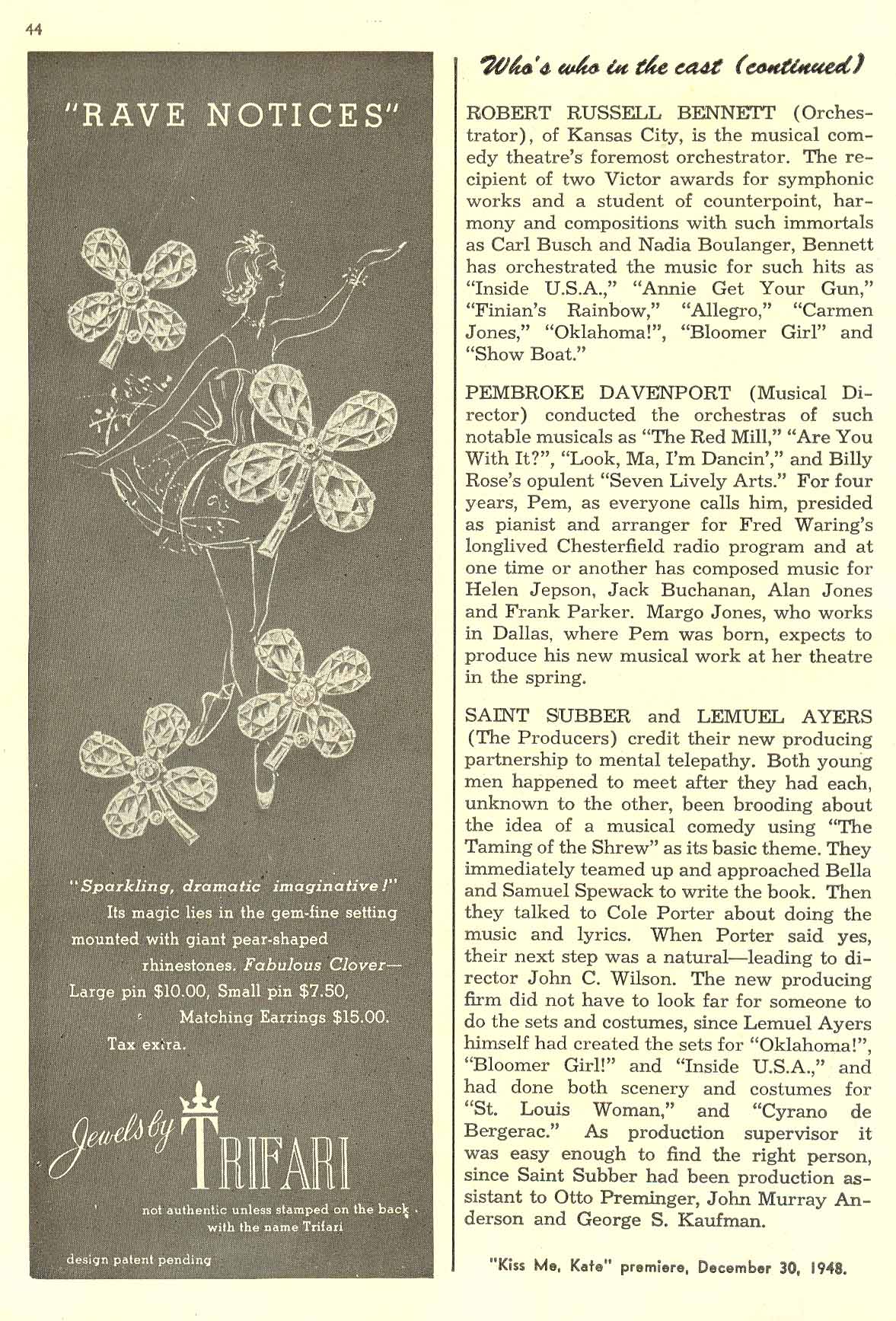 44

"RAVE NOTICES"

"Sparkling, dramatic imaginative!" Its magic lies in the gem-fine setting mounted with giant pear-shaped rhinestones. Fabulous Clover— Large pin $10.00, Small pin $7.50, Matching Earrings $15.00. Tax extra.

Jewels by TRIFARI

not authentic unless stamped on the back with the name Trifari

design patent pending

Who's who in the cast (continued)

ROBERT RUSSELL BENNETT (Orchestrator), of Kansas City, is the musical comedy theatre's foremost orchestrator. The recipient of two Victor awards for symphonic works and a student of counterpoint, harmony and compositions with such immortals as Carl Busch and Nadia Boulanger, Bennett has orchestrated the music for such hits as "Inside U.S.A.," "Annie Get Your Gun," "Finian's Rainbow," "Allegro," "Carmen Jones," "Oklahoma!", "Bloomer Girl" and "Show Boat."

PEMBROKE DAVENPORT (Musical Director) conducted the orchestras of such notable musicals as "The Red Mill," "Are You With It?", "Look, Ma, I'm Dancin'," and Billy Rose's opulent "Seven Lively Arts." For four years, Pem, as everyone calls him, presided as pianist and arranger for Fred Waring's longlived Chesterfield radio program and at one time or another has composed music for Helen Jepson, Jack Buchanan, Alan Jones and Frank Parker. Margo Jones, who works in Dallas, where Pem was born, expects to produce his new musical work at her theatre in the spring.

SAINT SUBBER and LEMUEL AYERS (The Producers) credit their new producing partnership to mental telepathy. Both young men happened to meet after they had each, unknown to the other, been brooding about the idea of a musical comedy using "The Taming of the Shrew" as its basic theme. They immediately teamed up and approached Bella and Samuel Spewack to write the book. Then they talked to Cole Porter about doing the music and lyrics. When Porter said yes, their next step was a natural—leading to director John C. Wilson. The new producing firm did not have to look far for someone to do the sets and costumes, since Lemuel Ayers himself had created the sets for "Oklahoma!", "Bloomer Girl!" and "Inside U.S.A.," and had done both scenery and costumes for "St. Louis Woman," and "Cyrano de Bergerac." As production supervisor it was easy enough to find the right person, since Saint Subber had been production assistant to Otto Preminger, John Murray Anderson and George S. Kaufman.

"Kiss Me, Kate" premiere, December 30, 1948.